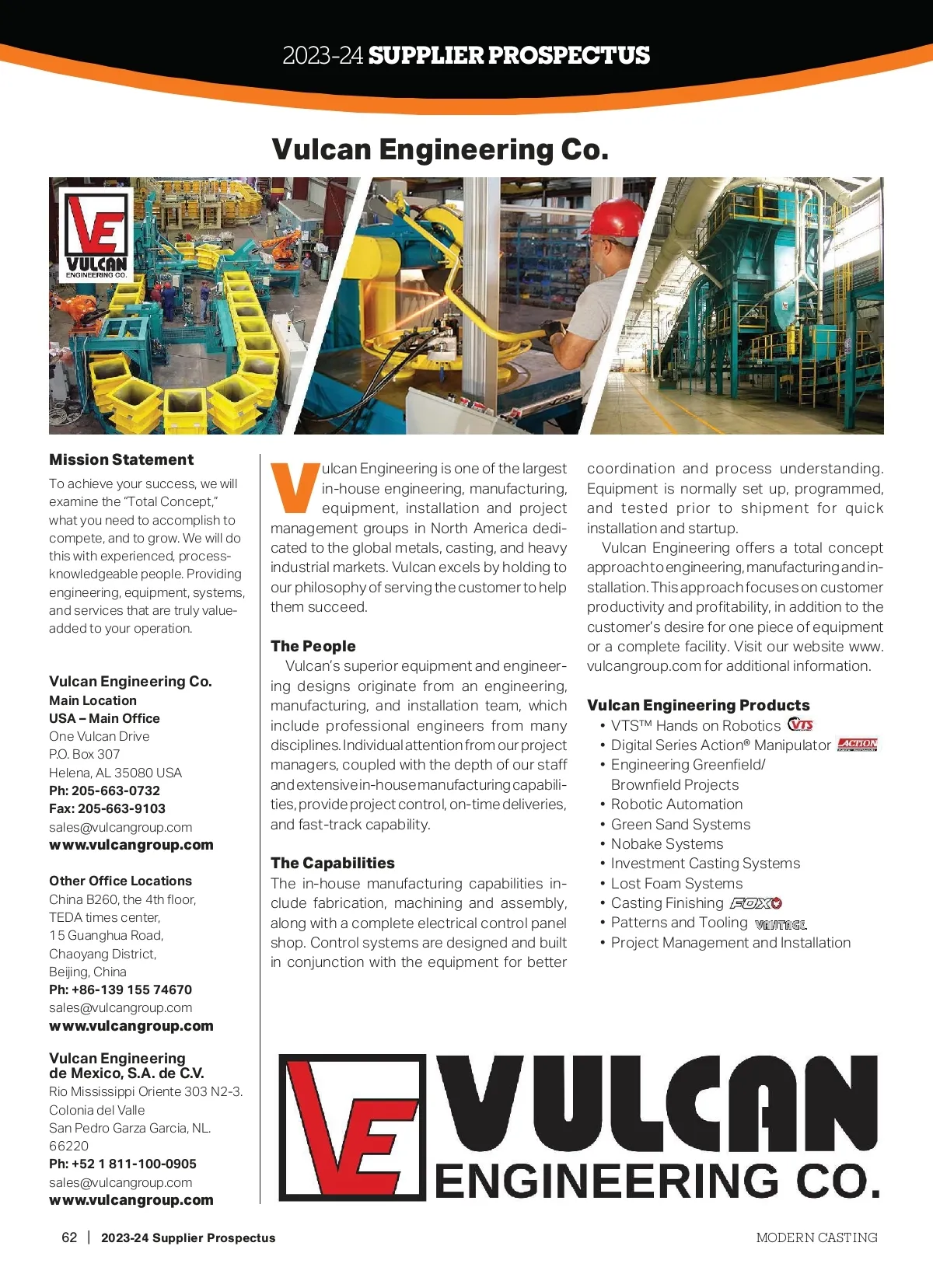 2023-24 SUPPLIER PROSPECTUS

Vulcan Engineering Co.

VE VULCAN ENGINEERING CO.

Mission Statement

To achieve your success, we will examine the "Total Concept," what you need to accomplish to compete, and to grow. We will do this with experienced, process-knowledgeable people. Providing engineering, equipment, systems, and services that are truly value-added to your operation.

Vulcan Engineering Co.
Main Location
USA – Main Office
One Vulcan Drive
P.O. Box 307
Helena, AL 35080 USA
Ph: 205-663-0732
Fax: 205-663-9103
sales@vulcangroup.com
www.vulcangroup.com

Other Office Locations
China B260, the 4th floor, TEDA times center, 15 Guanghua Road, Chaoyang District, Beijing, China
Ph: +86-139 155 74670
sales@vulcangroup.com
www.vulcangroup.com

Vulcan Engineering de Mexico, S.A. de C.V.
Rio Mississippi Oriente 303 N2-3. Colonia del Valle
San Pedro Garza Garcia, NL. 66220
Ph: +52 1 811-100-0905
sales@vulcangroup.com
www.vulcangroup.com

Vulcan Engineering is one of the largest in-house engineering, manufacturing, equipment, installation and project management groups in North America dedicated to the global metals, casting, and heavy industrial markets. Vulcan excels by holding to our philosophy of serving the customer to help them succeed.

The People
Vulcan's superior equipment and engineering designs originate from an engineering, manufacturing, and installation team, which include professional engineers from many disciplines. Individual attention from our project managers, coupled with the depth of our staff and extensive in-house manufacturing capabilities, provide project control, on-time deliveries, and fast-track capability.

The Capabilities
The in-house manufacturing capabilities include fabrication, machining and assembly, along with a complete electrical control panel shop. Control systems are designed and built in conjunction with the equipment for better coordination and process understanding. Equipment is normally set up, programmed, and tested prior to shipment for quick installation and startup.

Vulcan Engineering offers a total concept approach to engineering, manufacturing and installation. This approach focuses on customer productivity and profitability, in addition to the customer's desire for one piece of equipment or a complete facility. Visit our website www.vulcangroup.com for additional information.

Vulcan Engineering Products
• VTS™ Hands on Robotics VTS
• Digital Series Action® Manipulator ACTION
• Engineering Greenfield/ Brownfield Projects
• Robotic Automation
• Green Sand Systems
• Nobake Systems
• Investment Casting Systems
• Lost Foam Systems
• Casting Finishing FOX
• Patterns and Tooling VANTAGE
• Project Management and Installation

VE VULCAN ENGINEERING CO.

62 | 2023-24 Supplier Prospectus
MODERN CASTING